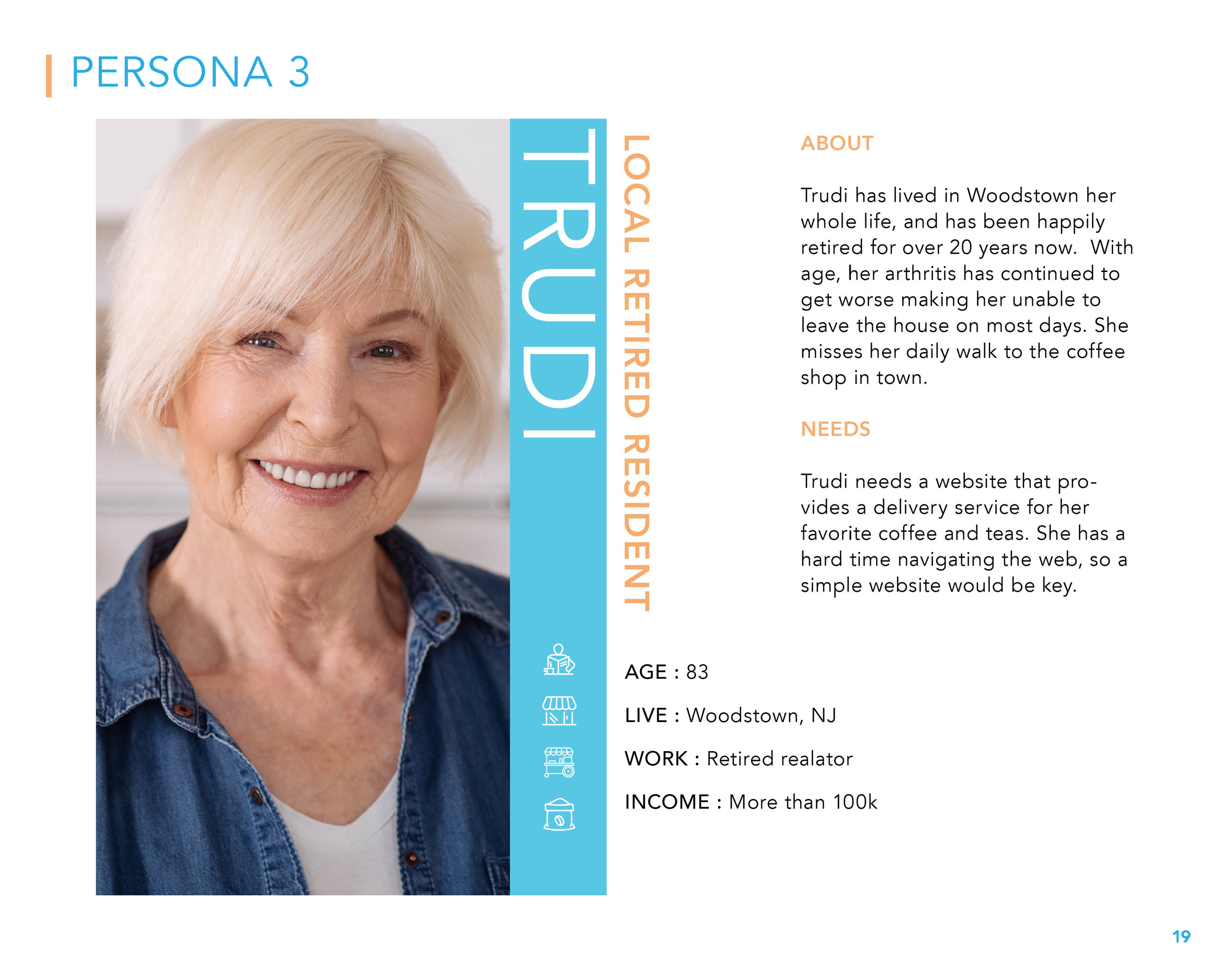 PERSONA 3

TRUDI

LOCAL RETIRED RESIDENT

ABOUT

Trudi has lived in Woodstown her whole life, and has been happily retired for over 20 years now. With age, her arthritis has continued to get worse making her unable to leave the house on most days. She misses her daily walk to the coffee shop in town.

NEEDS

Trudi needs a website that provides a delivery service for her favorite coffee and teas. She has a hard time navigating the web, so a simple website would be key.

AGE : 83

LIVE : Woodstown, NJ

WORK : Retired realator

INCOME : More than 100k

19